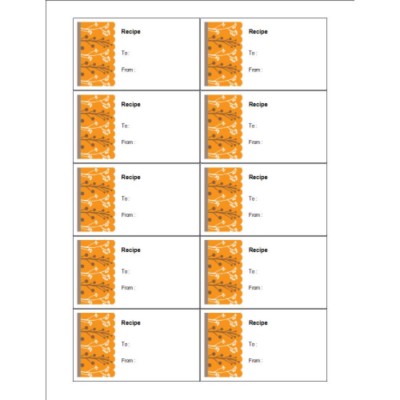 Recipe
To :
From :

Recipe
To :
From :

Recipe
To :
From :

Recipe
To :
From :

Recipe
To :
From :

Recipe
To :
From :

Recipe
To :
From :

Recipe
To :
From :

Recipe
To :
From :

Recipe
To :
From :